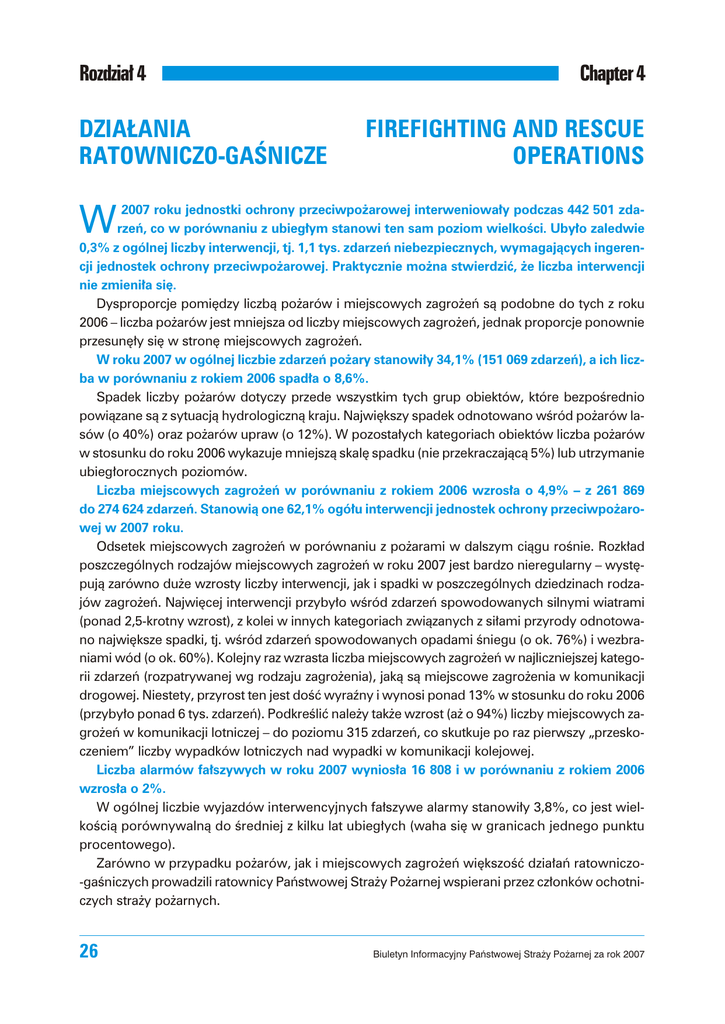 Rozdział 4

Chapter 4

DZIAŁANIA RATOWNICZO-GAŚNICZE

FIREFIGHTING AND RESCUE OPERATIONS

W 2007 roku jednostki ochrony przeciwpożarowej interweniowały podczas 442 501 zdarzeń, co w porównaniu z ubiegłym stanowi ten sam poziom wielkości. Ubyło zaledwie 0,3% z ogólnej liczby interwencji, tj. 1,1 tys. zdarzeń niebezpiecznych, wymagających ingerencji jednostek ochrony przeciwpożarowej. Praktycznie można stwierdzić, że liczba interwencji nie zmieniła się.

Dysproporcje pomiędzy liczbą pożarów i miejscowych zagrożeń są podobne do tych z roku 2006 – liczba pożarów jest mniejsza od liczby miejscowych zagrożeń, jednak proporcje ponownie przesunęły się w stronę miejscowych zagrożeń.

W roku 2007 w ogólnej liczbie zdarzeń pożary stanowiły 34,1% (151 069 zdarzeń), a ich liczba w porównaniu z rokiem 2006 spadła o 8,6%.

Spadek liczby pożarów dotyczy przede wszystkim tych grup obiektów, które bezpośrednio powiązane są z sytuacją hydrologiczną kraju. Największy spadek odnotowano wśród pożarów lasów (o 40%) oraz pożarów upraw (o 12%). W pozostałych kategoriach obiektów liczba pożarów w stosunku do roku 2006 wykazuje mniejszą skalę spadku (nie przekraczającą 5%) lub utrzymanie ubiegłorocznych poziomów.

Liczba miejscowych zagrożeń w porównaniu z rokiem 2006 wzrosła o 4,9% – z 261 869 do 274 624 zdarzeń. Stanowią one 62,1% ogółu interwencji jednostek ochrony przeciwpożarowej w 2007 roku.

Odsetek miejscowych zagrożeń w porównaniu z pożarami w dalszym ciągu rośnie. Rozkład poszczególnych rodzajów miejscowych zagrożeń w roku 2007 jest bardzo nieregularny – występują zarówno duże wzrosty liczby interwencji, jak i spadki w poszczególnych dziedzinach rodzajów zagrożeń. Najwięcej interwencji przybyło wśród zdarzeń spowodowanych silnymi wiatrami (ponad 2,5-krotny wzrost), z kolei w innych kategoriach związanych z siłami przyrody odnotowano największe spadki, tj. wśród zdarzeń spowodowanych opadami śniegu (o ok. 76%) i wezbraniami wód (o ok. 60%). Kolejny raz wzrasta liczba miejscowych zagrożeń w najliczniejszej kategorii zdarzeń (rozpatrywanej wg rodzaju zagrożenia), jaką są miejscowe zagrożenia w komunikacji drogowej. Niestety, przyrost ten jest dość wyraźny i wynosi ponad 13% w stosunku do roku 2006 (przybyło ponad 6 tys. zdarzeń). Podkreślić należy także wzrost (aż o 94%) liczby miejscowych zagrożeń w komunikacji lotniczej – do poziomu 315 zdarzeń, co skutkuje po raz pierwszy „przeskoczeniem" liczby wypadków lotniczych nad wypadki w komunikacji kolejowej.

Liczba alarmów fałszywych w roku 2007 wyniosła 16 808 i w porównaniu z rokiem 2006 wzrosła o 2%.

W ogólnej liczbie wyjazdów interwencyjnych fałszywe alarmy stanowiły 3,8%, co jest wielkością porównywalną do średniej z kilku lat ubiegłych (waha się w granicach jednego punktu procentowego).

Zarówno w przypadku pożarów, jak i miejscowych zagrożeń większość działań ratowniczo--gaśniczych prowadzili ratownicy Państwowej Straży Pożarnej wspierani przez członków ochotniczych straży pożarnych.

26

Biuletyn Informacyjny Państwowej Straży Pożarnej za rok 2007